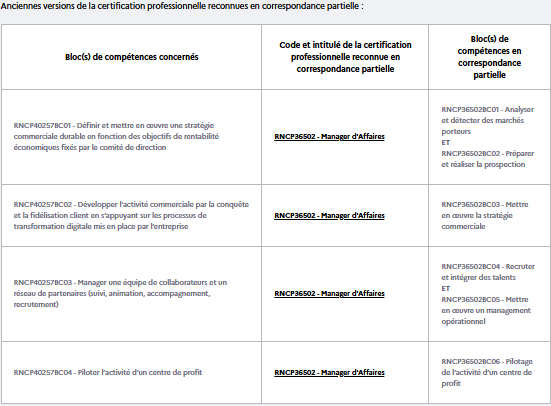 Anciennes versions de la certification professionnelle reconnues en correspondance partielle :

| Bloc(s) de compétences concernés | Code et intitulé de la certification professionnelle reconnue en correspondance partielle | Bloc(s) de compétences en correspondance partielle |
|---|---|---|
| RNCP40257BC01 - Définir et mettre en œuvre une stratégie commerciale durable en fonction des objectifs de rentabilité économiques fixés par le comité de direction | RNCP36502 - Manager d'Affaires | RNCP36502BC01 - Analyser et détecter des marchés porteurs ET RNCP36502BC02 - Préparer et réaliser la prospection |
| RNCP40257BC02 - Développer l'activité commerciale par la conquête et la fidélisation client en s'appuyant sur les processus de transformation digitale mis en place par l'entreprise | RNCP36502 - Manager d'Affaires | RNCP36502BC03 - Mettre en œuvre la stratégie commerciale |
| RNCP40257BC03 - Manager une équipe de collaborateurs et un réseau de partenaires (suivi, animation, accompagnement, recrutement) | RNCP36502 - Manager d'Affaires | RNCP36502BC04 - Recruter et intégrer des talents ET RNCP36502BC05 - Mettre en œuvre un management opérationnel |
| RNCP40257BC04 - Piloter l'activité d'un centre de profit | RNCP36502 - Manager d'Affaires | RNCP36502BC06 - Pilotage de l'activité d'un centre de profit |